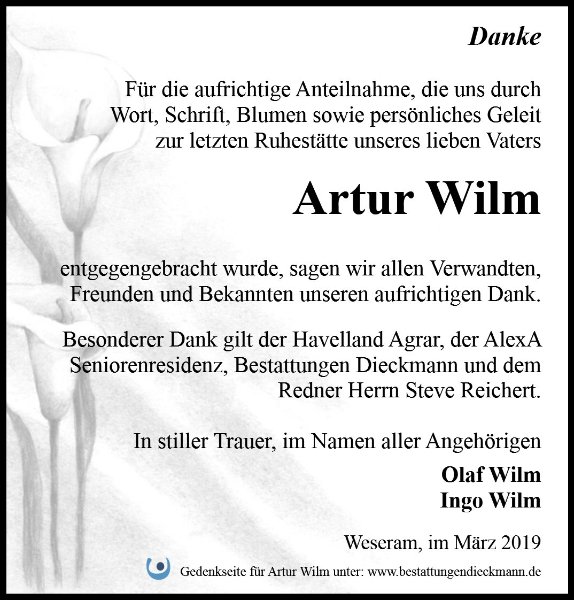 Danke

Für die aufrichtige Anteilnahme, die uns durch Wort, Schrift, Blumen sowie persönliches Geleit zur letzten Ruhestätte unseres lieben Vaters

Artur Wilm

entgegengebracht wurde, sagen wir allen Verwandten, Freunden und Bekannten unseren aufrichtigen Dank.

Besonderer Dank gilt der Havelland Agrar, der AlexA Seniorenresidenz, Bestattungen Dieckmann und dem Redner Herrn Steve Reichert.

In stiller Trauer, im Namen aller Angehörigen

Olaf Wilm
Ingo Wilm

Weseram, im März 2019

Gedenkseite für Artur Wilm unter: www.bestattungendieckmann.de